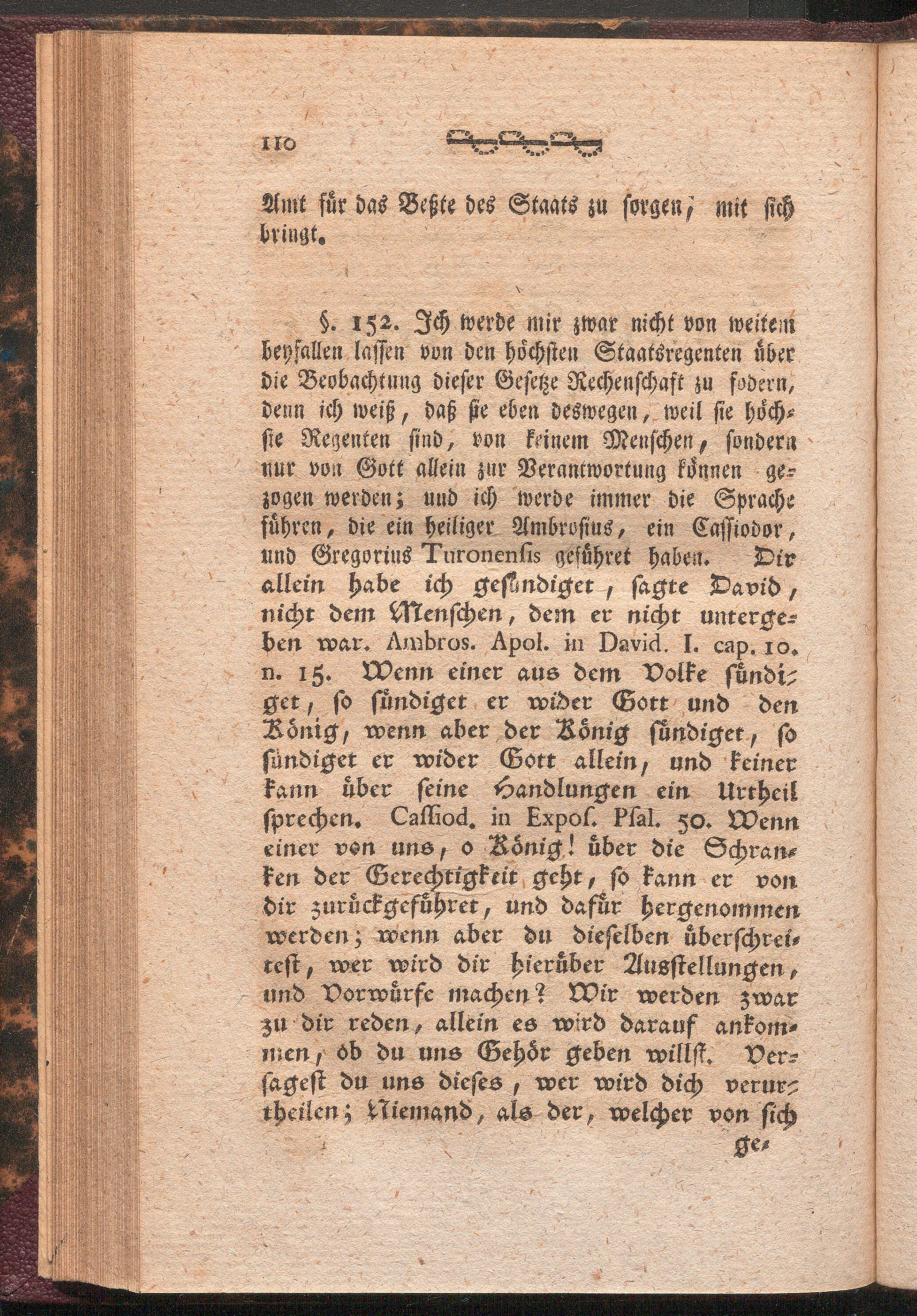 110

Amt für das Beßte des Staats zu sorgen, mit sich bringt.

§. 152. Ich werde mir zwar nicht von weitem beyfallen lassen von den höchsten Staatsregenten über die Beobachtung dieser Gesetze Rechenschaft zu fodern, denn ich weiß, daß sie eben deswegen, weil sie höchste Regenten sind, von keinem Menschen, sondern nur von Gott allein zur Verantwortung können gezogen werden; und ich werde immer die Sprache führen, die ein heiliger Ambrosius, ein Cassiodor, und Gregorius Turonensis geführet haben. Dir allein habe ich gesündiget, sagte David, nicht dem Menschen, dem er nicht untergeben war. Ambros. Apol. in David. I. cap. 10. n. 15. Wenn einer aus dem Volke sündiget, so sündiget er wider Gott und den König, wenn aber der König sündiget, so sündiget er wider Gott allein, und keiner kann über seine Handlungen ein Urtheil sprechen. Cassiod. in Expos. Psal. 50. Wenn einer von uns, o König! über die Schranken der Gerechtigkeit geht, so kann er von dir zurückgeführet, und dafür hergenommen werden; wenn aber du dieselben überschreitest, wer wird dir hierüber Ausstellungen, und Vorwürfe machen? Wir werden zwar zu dir reden, allein es wird darauf ankommen, ob du uns Gehör geben willst. Versagest du uns dieses, wer wird dich verurtheilen; Niemand, als der, welcher von sich

ge-